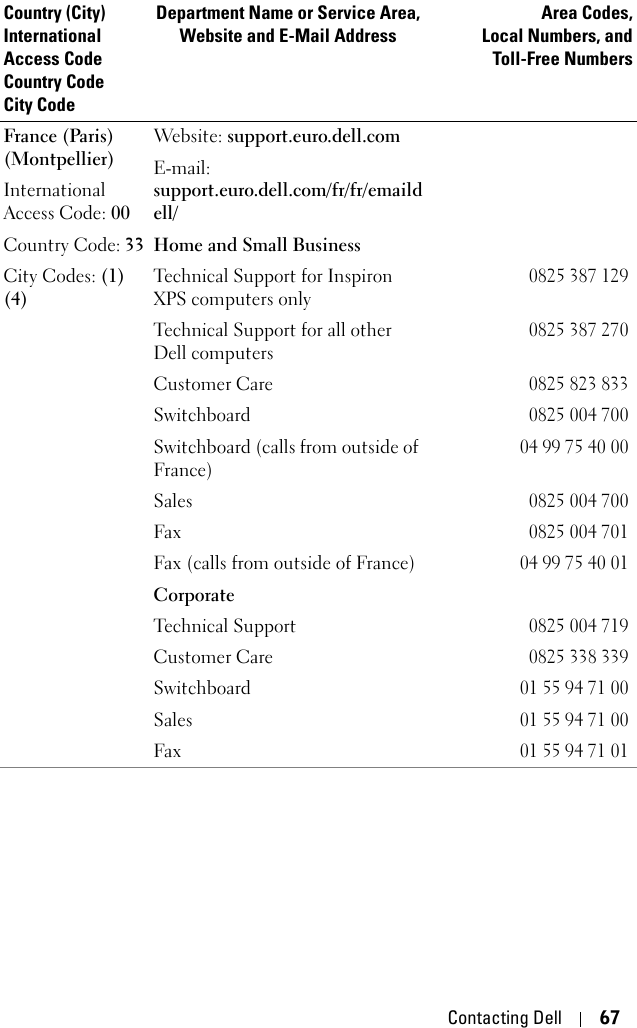 | Country (City) International Access Code Country Code City Code | Department Name or Service Area, Website and E-Mail Address | Area Codes, Local Numbers, and Toll-Free Numbers |
|---|---|---|
| France (Paris) (Montpellier) | Website: support.euro.dell.com | |
| International Access Code: 00 | E-mail: support.euro.dell.com/fr/fr/emaildell/ | |
| Country Code: 33 | Home and Small Business | |
| City Codes: (1) (4) | Technical Support for Inspiron XPS computers only | 0825 387 129 |
| | Technical Support for all other Dell computers | 0825 387 270 |
| | Customer Care | 0825 823 833 |
| | Switchboard | 0825 004 700 |
| | Switchboard (calls from outside of France) | 04 99 75 40 00 |
| | Sales | 0825 004 700 |
| | Fax | 0825 004 701 |
| | Fax (calls from outside of France) | 04 99 75 40 01 |
| | Corporate | |
| | Technical Support | 0825 004 719 |
| | Customer Care | 0825 338 339 |
| | Switchboard | 01 55 94 71 00 |
| | Sales | 01 55 94 71 00 |
| | Fax | 01 55 94 71 01 |

Contacting Dell | 67